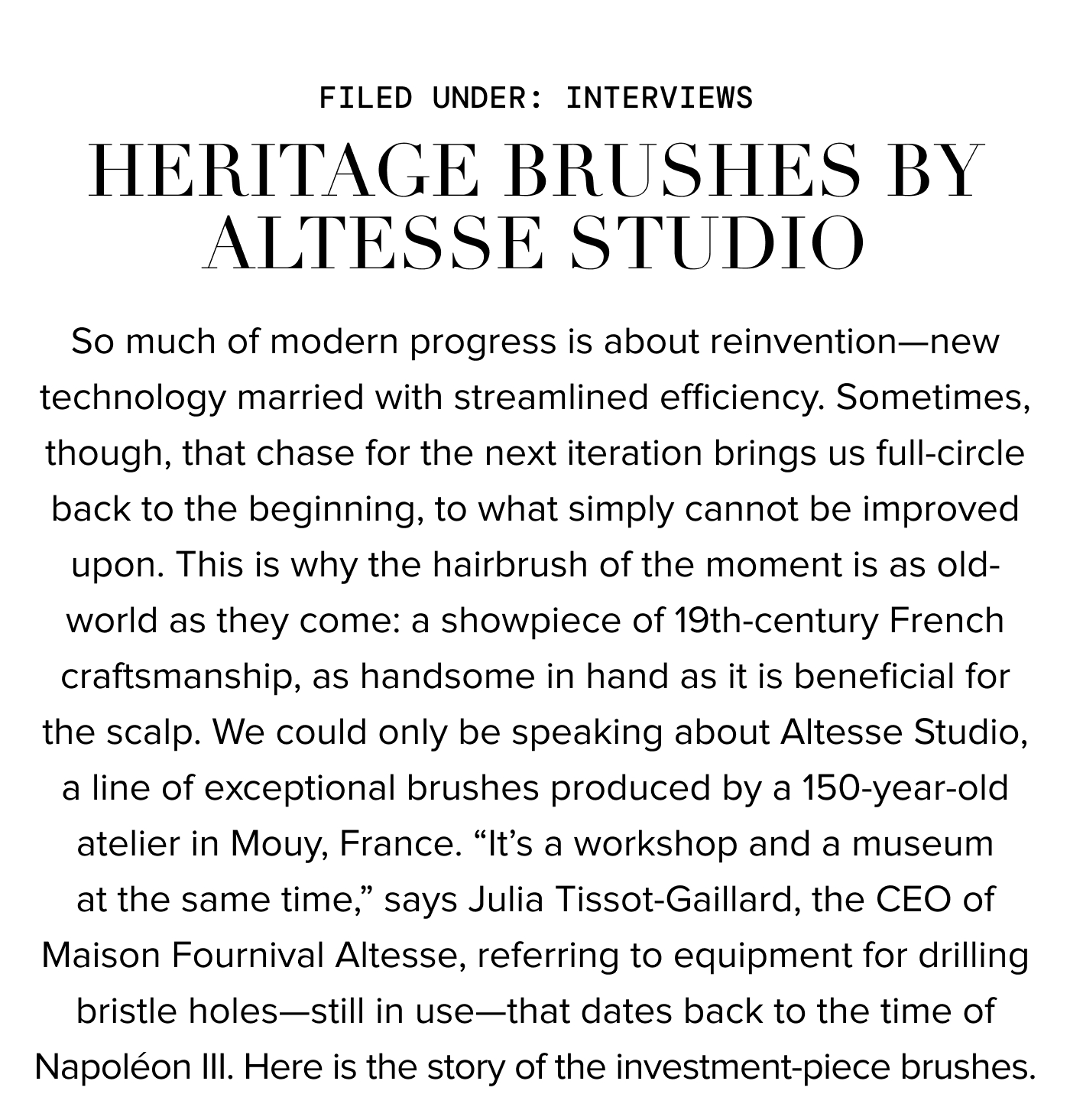 FILED UNDER: INTERVIEWS

HERITAGE BRUSHES BY ALTESSE STUDIO

So much of modern progress is about reinvention—new technology married with streamlined efficiency. Sometimes, though, that chase for the next iteration brings us full-circle back to the beginning, to what simply cannot be improved upon. This is why the hairbrush of the moment is as old-world as they come: a showpiece of 19th-century French craftsmanship, as handsome in hand as it is beneficial for the scalp. We could only be speaking about Altesse Studio, a line of exceptional brushes produced by a 150-year-old atelier in Mouy, France. “It’s a workshop and a museum at the same time,” says Julia Tissot-Gaillard, the CEO of Maison Fournival Altesse, referring to equipment for drilling bristle holes—still in use—that dates back to the time of Napoléon III. Here is the story of the investment-piece brushes.